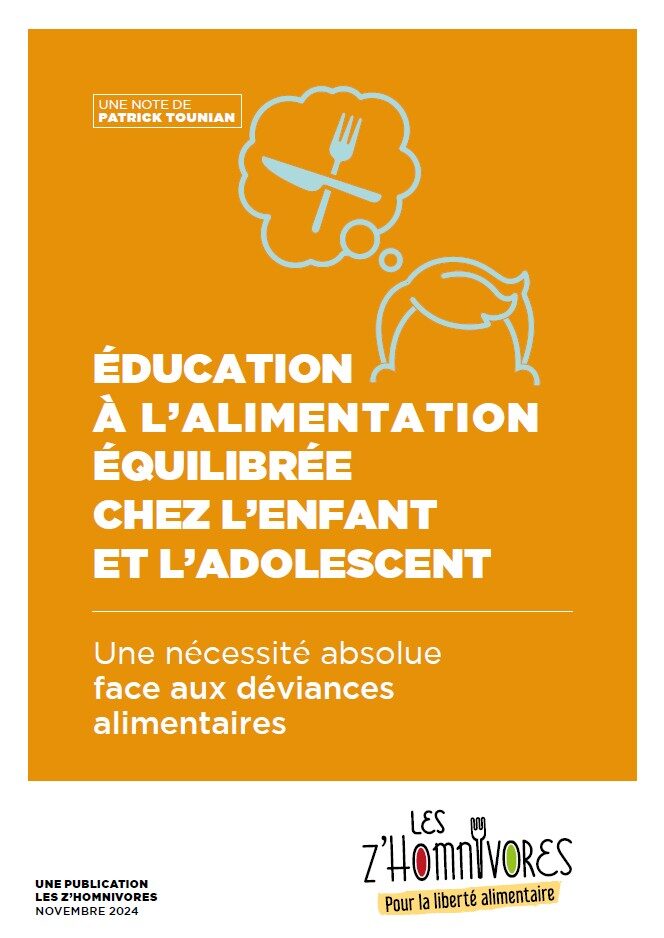 UNE NOTE DE
PATRICK TOUNIAN

ÉDUCATION
À L'ALIMENTATION
ÉQUILIBRÉE
CHEZ L'ENFANT
ET L'ADOLESCENT

Une nécessité absolue face aux déviances alimentaires

UNE PUBLICATION
LES Z'HOMNIVORES
NOVEMBRE 2024

LES
Z'HOMNIVORES
Pour la liberté alimentaire